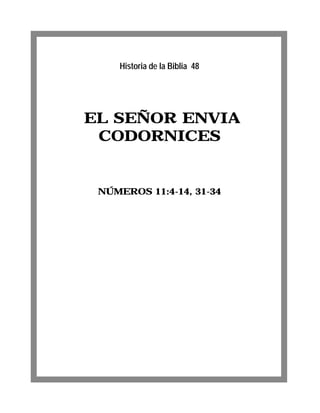 Historia de la Biblia 48

EL SEÑOR ENVIA CODORNICES

NÚMEROS 11:4-14, 31-34